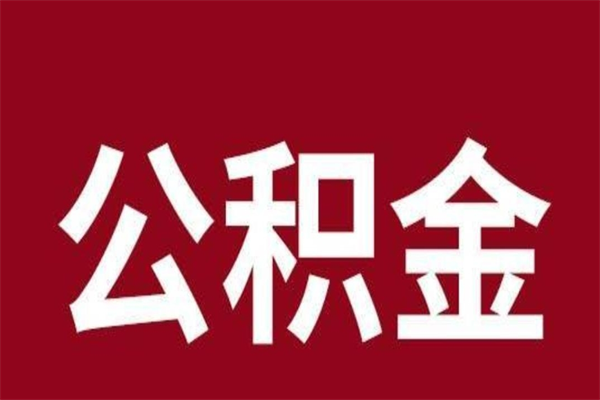 公积金